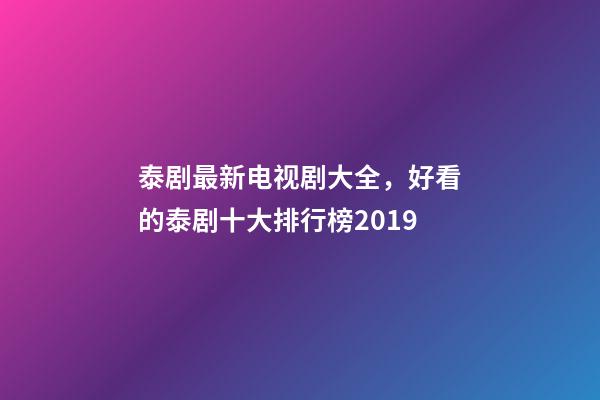 泰剧最新电视剧大全，好看的泰剧十大排行榜2019